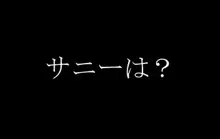 サニーは？